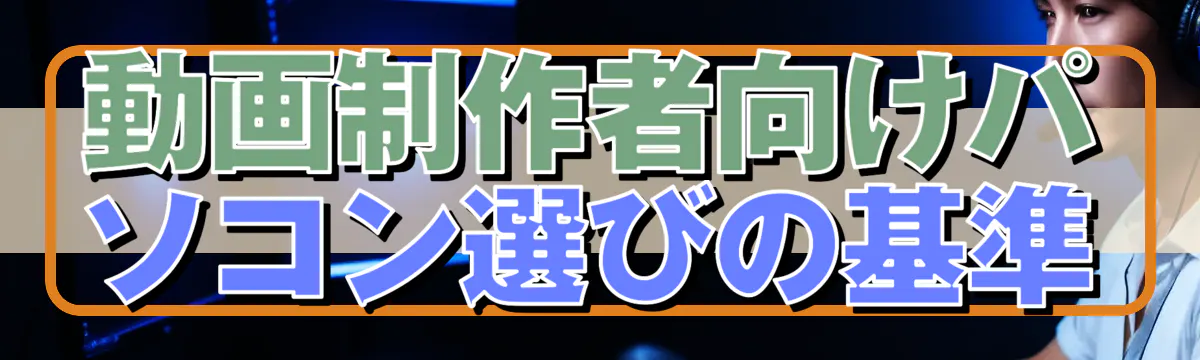 動画制作者向けパソコン選びの基準